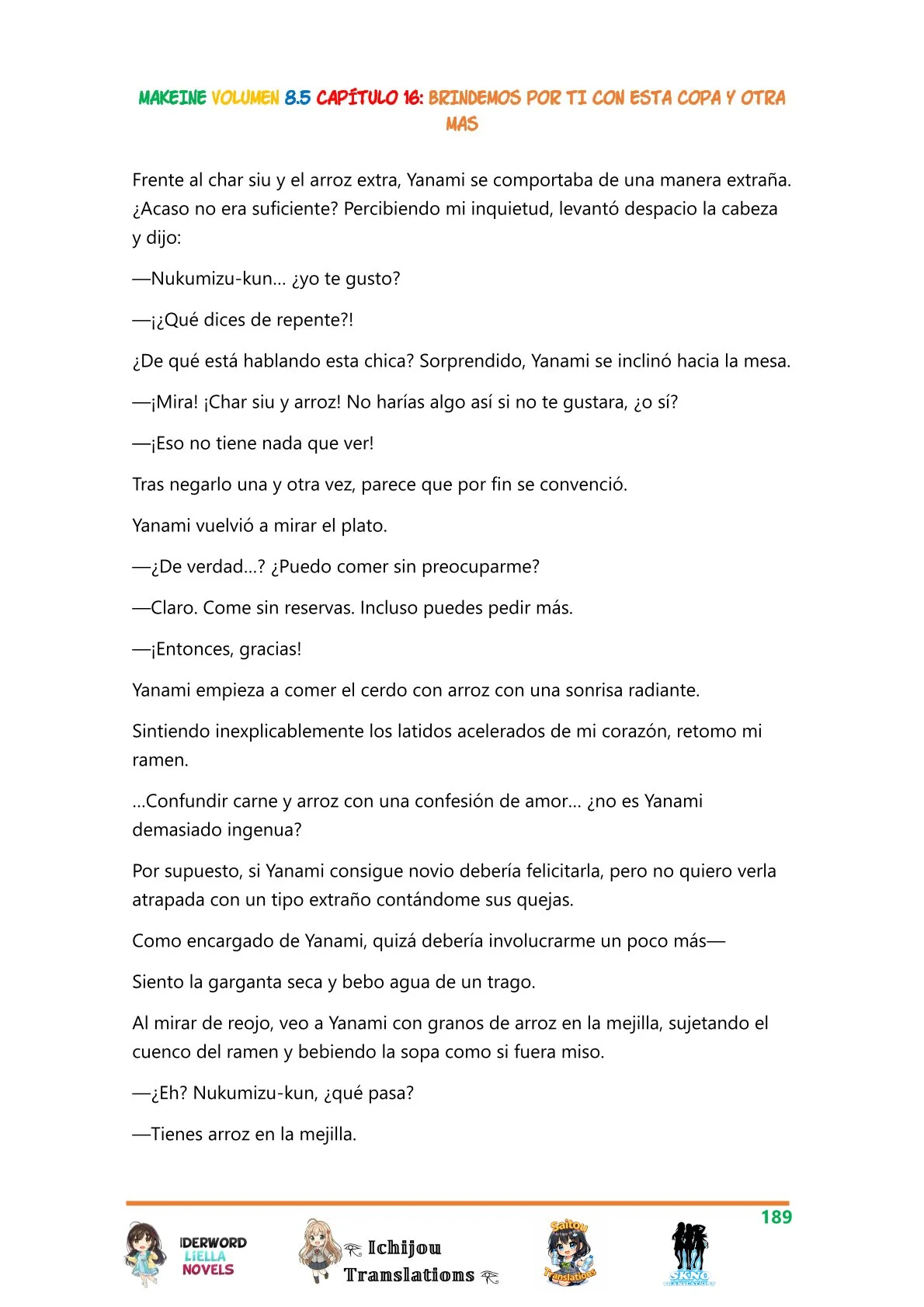 MAKEINE VOLUMEN 8.5 CAPÍTULO 16: BRINDEMOS POR TI CON ESTA COPA Y OTRA MAS

Frente al char siu y el arroz extra, Yanami se comportaba de una manera extraña. ¿Acaso no era suficiente? Percibiendo mi inquietud, levantó despacio la cabeza y dijo:

—Nukumizu-kun... ¿yo te gusto?

—¡¿Qué dices de repente?!

¿De qué está hablando esta chica? Sorprendido, Yanami se inclinó hacia la mesa.

—¡Mira! ¡Char siu y arroz! No harías algo así si no te gustara, ¿o sí?

—¡Eso no tiene nada que ver!

Tras negarlo una y otra vez, parece que por fin se convenció.

Yanami vuelvió a mirar el plato.

—¿De verdad...? ¿Puedo comer sin preocuparme?

—Claro. Come sin reservas. Incluso puedes pedir más.

—¡Entonces, gracias!

Yanami empieza a comer el cerdo con arroz con una sonrisa radiante.

Sintiendo inexplicablemente los latidos acelerados de mi corazón, retomo mi ramen.

...Confundir carne y arroz con una confesión de amor... ¿no es Yanami demasiado ingenua?

Por supuesto, si Yanami consigue novio debería felicitarla, pero no quiero verla atrapada con un tipo extraño contándome sus quejas.

Como encargado de Yanami, quizá debería involucrarme un poco más—

Siento la garganta seca y bebo agua de un trago.

Al mirar de reojo, veo a Yanami con granos de arroz en la mejilla, sujetando el cuenco del ramen y bebiendo la sopa como si fuera miso.

—¿Eh? Nukumizu-kun, ¿qué pasa?

—Tienes arroz en la mejilla.

189

IDERWORD
LIELLA
NOVELS

Ichijou
Translations

Saitou
Translations

SKNO